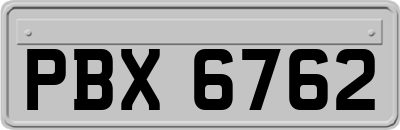 PBX 6762